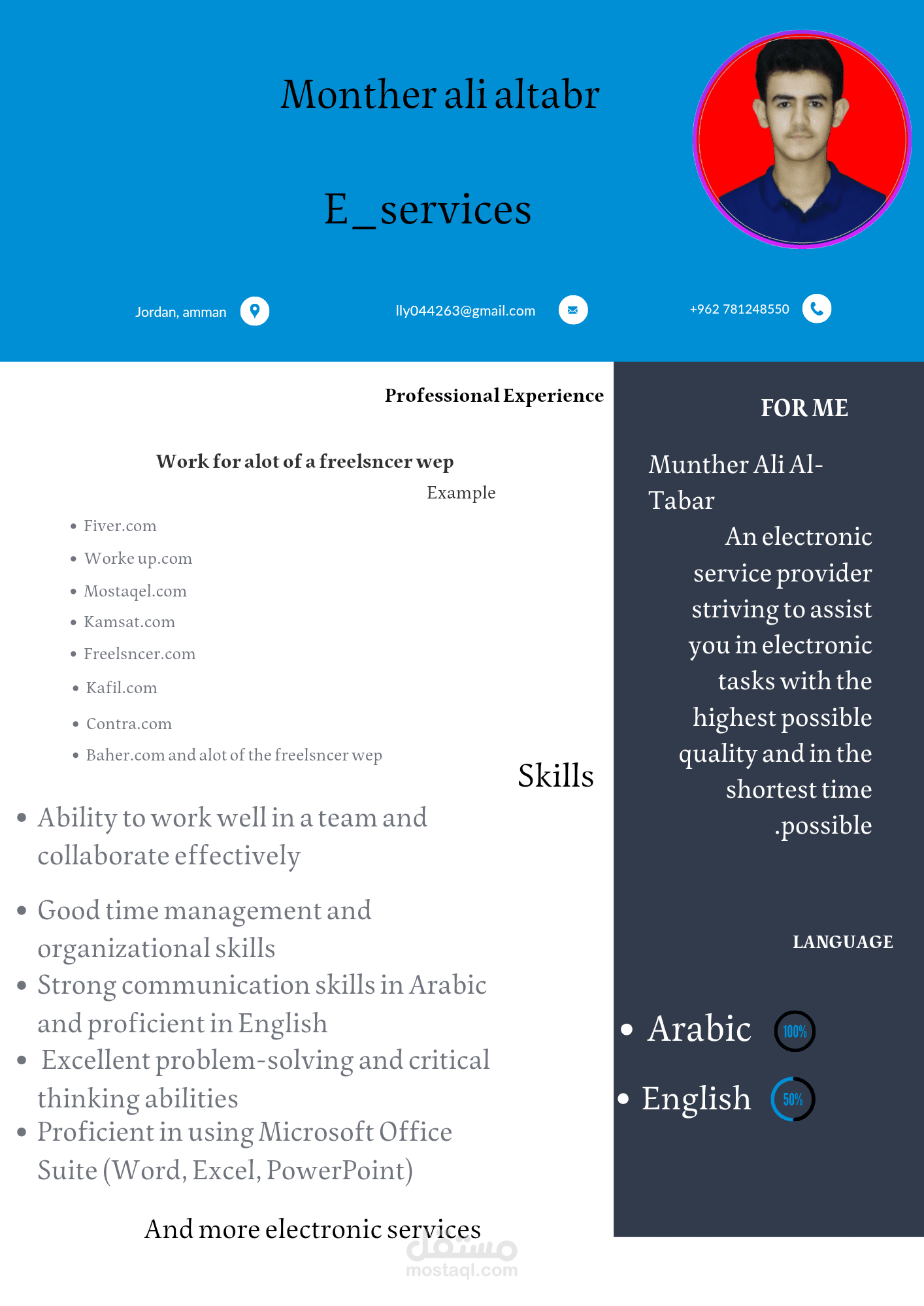 Monther ali altabr

E_services

Jordan, amman

lly044263@gmail.com

+962 781248550

Professional Experience

Work for alot of a freelsncer wep

Example

• Fiver.com
• Worke up.com
• Mostaqel.com
• Kamsat.com
• Freelsncer.com
• Kafil.com
• Contra.com
• Baher.com and alot of the freelsncer wep

Skills

• Ability to work well in a team and collaborate effectively
• Good time management and organizational skills
• Strong communication skills in Arabic and proficient in English
• Excellent problem-solving and critical thinking abilities
• Proficient in using Microsoft Office Suite (Word, Excel, PowerPoint)

And more electronic services

FOR ME

Munther Ali Al-Tabar

An electronic service provider striving to assist you in electronic tasks with the highest possible quality and in the shortest time .possible

LANGUAGE

• Arabic 100%
• English 50%

مستقل
mostaql.com